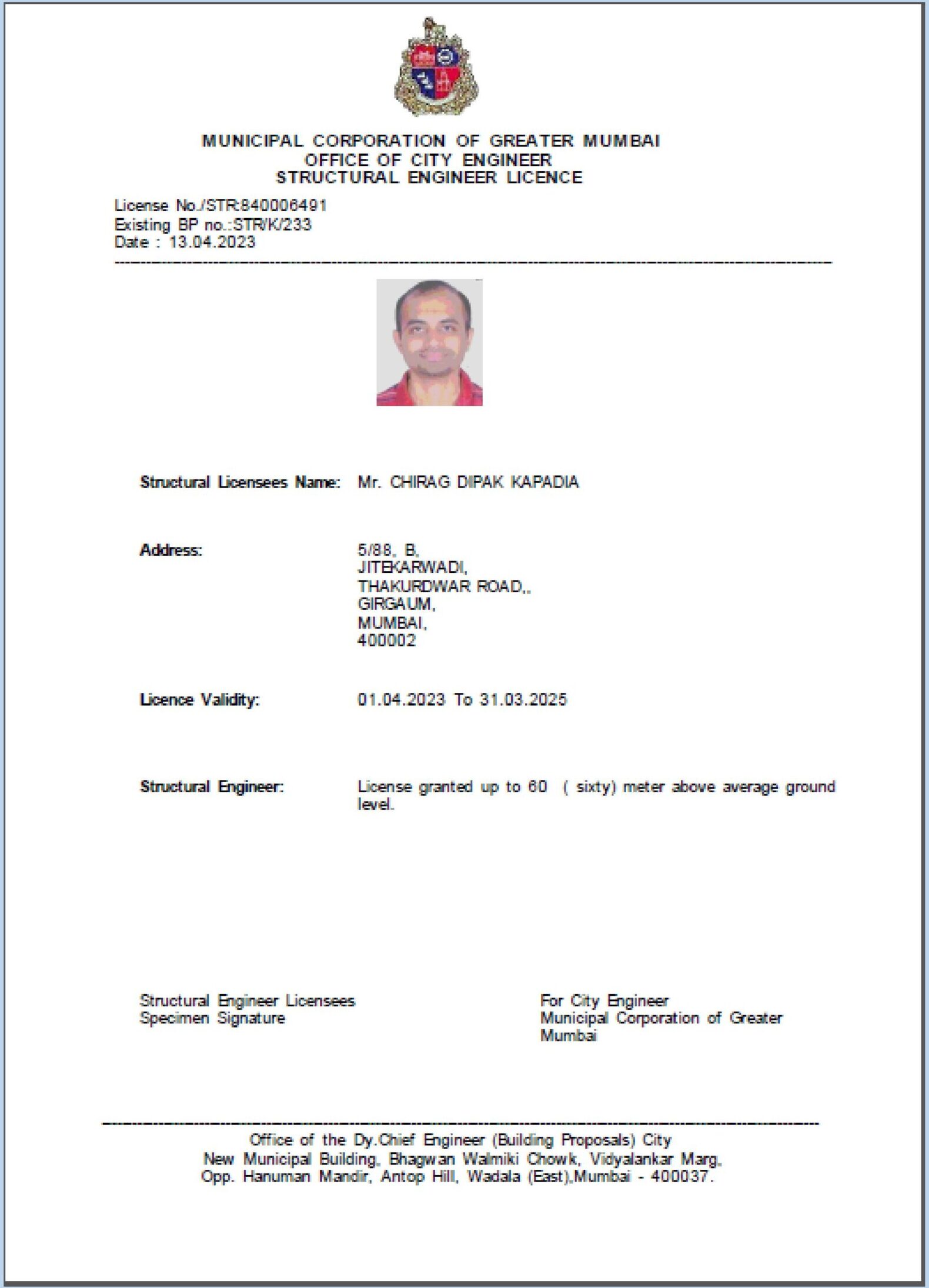 MUNICIPAL CORPORATION OF GREATER MUMBAI
OFFICE OF CITY ENGINEER
STRUCTURAL ENGINEER LICENCE

License No./STR:840006491
Existing BP no.:STR/K/233
Date : 13.04.2023

Structural Licensees Name: Mr. CHIRAG DIPAK KAPADIA

Address: 5/88, B,
JITEKARWADI,
THAKURDWAR ROAD,,
GIRGAUM,
MUMBAI,
400002

Licence Validity: 01.04.2023 To 31.03.2025

Structural Engineer: License granted up to 60 ( sixty) meter above average ground level.

Structural Engineer Licensees
Specimen Signature

For City Engineer
Municipal Corporation of Greater Mumbai

Office of the Dy.Chief Engineer (Building Proposals) City
New Municipal Building, Bhagwan Walmiki Chowk, Vidyalankar Marg,
Opp. Hanuman Mandir, Antop Hill, Wadala (East),Mumbai - 400037.